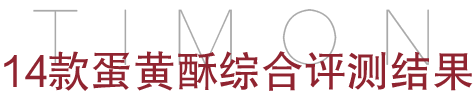 TIMON

14款蛋黄酥综合评测结果